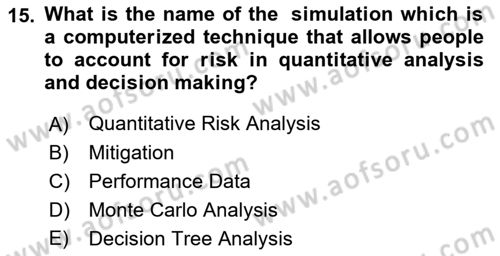 15. What is the name of the simulation which is a computerized technique that allows people to account for risk in quantitative analysis and decision making?

A) Quantitative Risk Analysis
B) Mitigation
C) Performance Data
D) Monte Carlo Analysis
E) Decision Tree Analysis

www.aofsoru.com